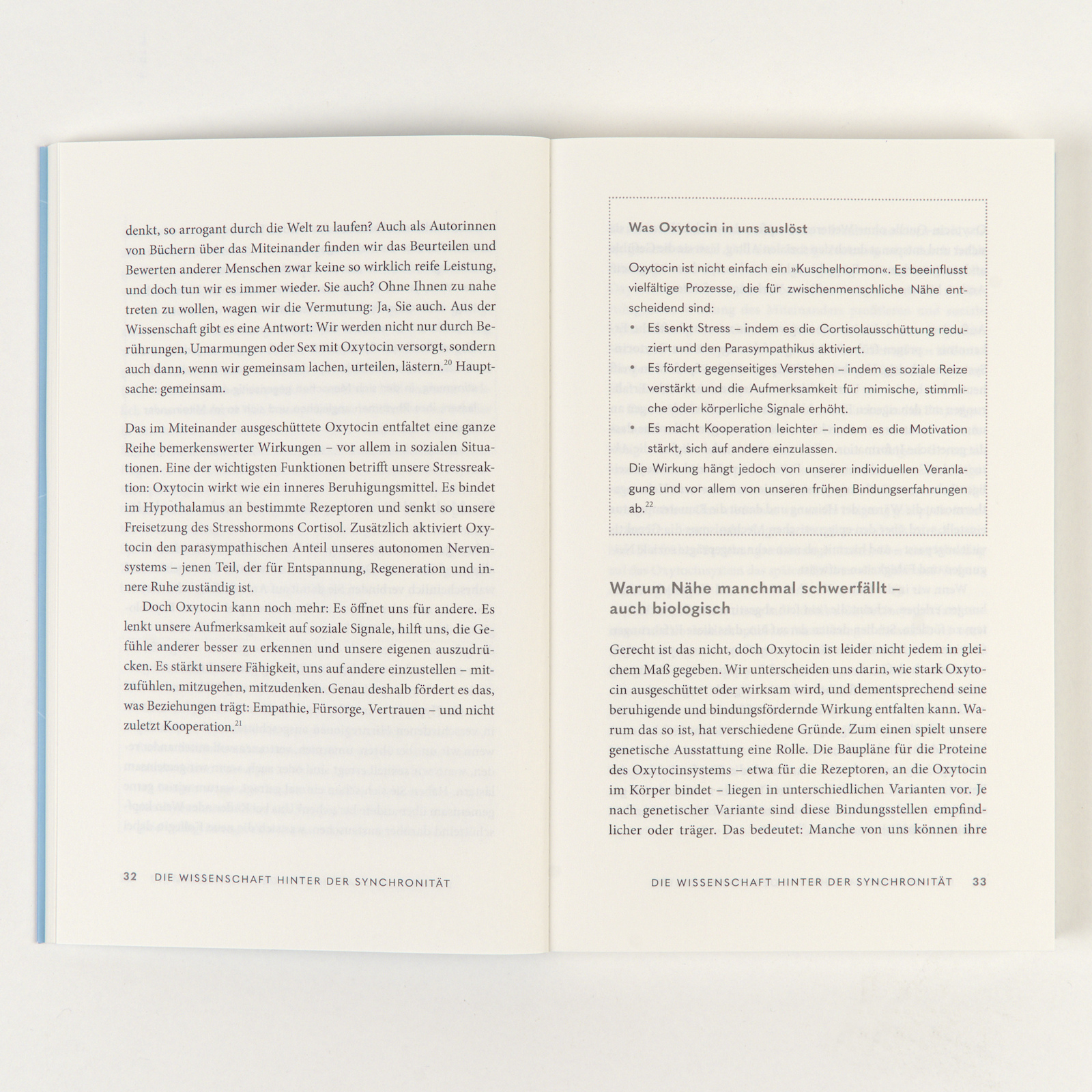 denkt, so arrogant durch die Welt zu laufen? Auch als Autorinnen von Büchern über das Miteinander finden wir das Beurteilen und Bewerten anderer Menschen zwar keine so wirklich reife Leistung, und doch tun wir es immer wieder. Sie auch? Ohne Ihnen zu nahe treten zu wollen, wagen wir die Vermutung: Ja, Sie auch. Aus der Wissenschaft gibt es eine Antwort: Wir werden nicht nur durch Berührungen, Umarmungen oder Sex mit Oxytocin versorgt, sondern auch dann, wenn wir gemeinsam lachen, urteilen, lästern.$^{20}$ Hauptsache: gemeinsam.

Das im Miteinander ausgeschüttete Oxytocin entfaltet eine ganze Reihe bemerkenswerter Wirkungen – vor allem in sozialen Situationen. Eine der wichtigsten Funktionen betrifft unsere Stressreaktion: Oxytocin wirkt wie ein inneres Beruhigungsmittel. Es bindet im Hypothalamus an bestimmte Rezeptoren und senkt so unsere Freisetzung des Stresshormons Cortisol. Zusätzlich aktiviert Oxytocin den parasympathischen Anteil unseres autonomen Nervensystems – jenen Teil, der für Entspannung, Regeneration und innere Ruhe zuständig ist.

Doch Oxytocin kann noch mehr: Es öffnet uns für andere. Es lenkt unsere Aufmerksamkeit auf soziale Signale, hilft uns, die Gefühle anderer besser zu erkennen und unsere eigenen auszudrücken. Es stärkt unsere Fähigkeit, uns auf andere einzustellen – mitzufühlen, mitzugehen, mitzudenken. Genau deshalb fördert es das, was Beziehungen trägt: Empathie, Fürsorge, Vertrauen – und nicht zuletzt Kooperation.$^{21}$

32 DIE WISSENSCHAFT HINTER DER SYNCHRONITÄT

Was Oxytocin in uns auslöst

Oxytocin ist nicht einfach ein »Kuschelhormon«. Es beeinflusst vielfältige Prozesse, die für zwischenmenschliche Nähe entscheidend sind:

• Es senkt Stress – indem es die Cortisolausschüttung reduziert und den Parasympathikus aktiviert.
• Es fördert gegenseitiges Verstehen – indem es soziale Reize verstärkt und die Aufmerksamkeit für mimische, stimmliche oder körperliche Signale erhöht.
• Es macht Kooperation leichter – indem es die Motivation stärkt, sich auf andere einzulassen.

Die Wirkung hängt jedoch von unserer individuellen Veranlagung und vor allem von unseren frühen Bindungserfahrungen ab.$^{22}$

Warum Nähe manchmal schwerfällt – auch biologisch

Gerecht ist das nicht, doch Oxytocin ist leider nicht jedem in gleichem Maß gegeben. Wir unterscheiden uns darin, wie stark Oxytocin ausgeschüttet oder wirksam wird, und dementsprechend seine beruhigende und bindungsfördernde Wirkung entfalten kann. Warum das so ist, hat verschiedene Gründe. Zum einen spielt unsere genetische Ausstattung eine Rolle. Die Baupläne für die Proteine des Oxytocinsystems – etwa für die Rezeptoren, an die Oxytocin im Körper bindet – liegen in unterschiedlichen Varianten vor. Je nach genetischer Variante sind diese Bindungsstellen empfindlicher oder träger. Das bedeutet: Manche von uns können ihre

DIE WISSENSCHAFT HINTER DER SYNCHRONITÄT 33